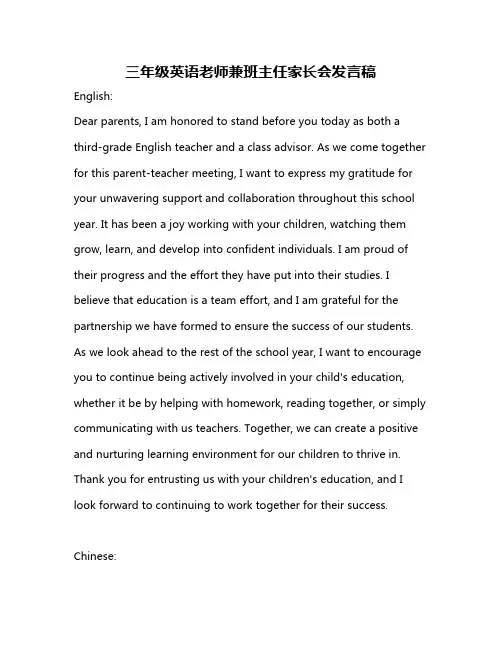 三年级英语老师兼班主任家长会发言稿

English:

Dear parents, I am honored to stand before you today as both a third-grade English teacher and a class advisor. As we come together for this parent-teacher meeting, I want to express my gratitude for your unwavering support and collaboration throughout this school year. It has been a joy working with your children, watching them grow, learn, and develop into confident individuals. I am proud of their progress and the effort they have put into their studies. I believe that education is a team effort, and I am grateful for the partnership we have formed to ensure the success of our students. As we look ahead to the rest of the school year, I want to encourage you to continue being actively involved in your child's education, whether it be by helping with homework, reading together, or simply communicating with us teachers. Together, we can create a positive and nurturing learning environment for our children to thrive in. Thank you for entrusting us with your children's education, and I look forward to continuing to work together for their success.

Chinese: